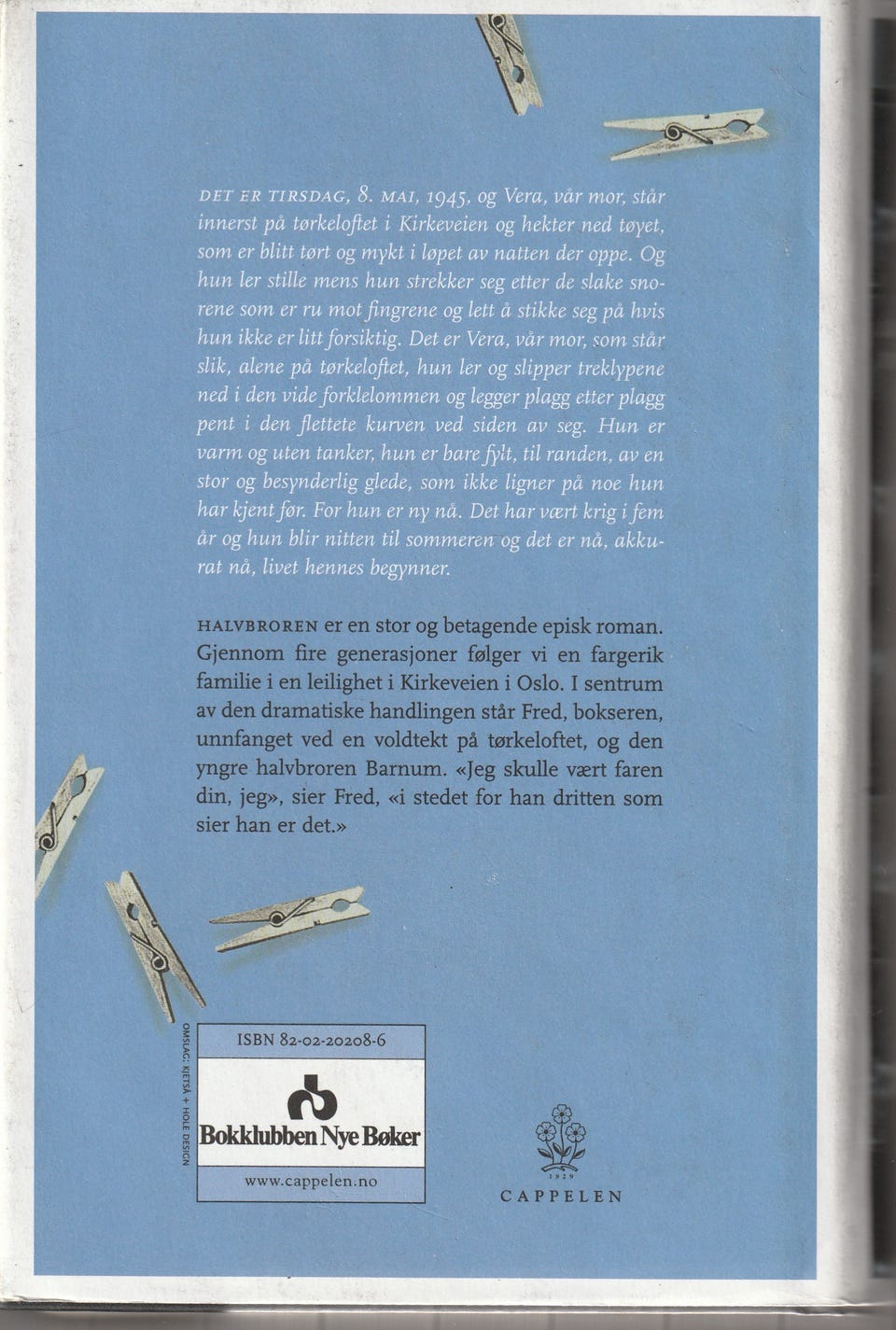 DET ER TIRSDAG, 8. MAI, 1945, og Vera, vår mor, står innerst på tørkeloftet i Kirkeveien og hekter ned tøyet, som er blitt tørt og mykt i løpet av natten der oppe. Og hun ler stille mens hun strekker seg etter de slake snorene som er ru mot fingrene og lett å stikke seg på hvis hun ikke er litt forsiktig. Det er Vera, vår mor, som står slik, alene på tørkeloftet, hun ler og slipper treklypene ned i den vide forklelommen og legger plagg etter plagg pent i den flettete kurven ved siden av seg. Hun er varm og uten tanker, hun er bare fylt, til randen, av en stor og besynderlig glede, som ikke ligner på noe hun har kjent før. For hun er ny nå. Det har vært krig i fem år og hun blir nitten til sommeren og det er nå, akkurat nå, livet hennes begynner.

HALVBROREN er en stor og betagende episk roman. Gjennom fire generasjoner følger vi en fargerik familie i en leilighet i Kirkeveien i Oslo. I sentrum av den dramatiske handlingen står Fred, bokseren, unnfanget ved en voldtekt på tørkeloftet, og den yngre halvbroren Barnum. «Jeg skulle vært faren din, jeg», sier Fred, «i stedet for han dritten som sier han er det.»

OMSLAG: KJETSÅ + HOLE DESIGN

ISBN 82-02-20208-6

Bokklubben Nye Bøker

www.cappelen.no

1829

CAPPELEN